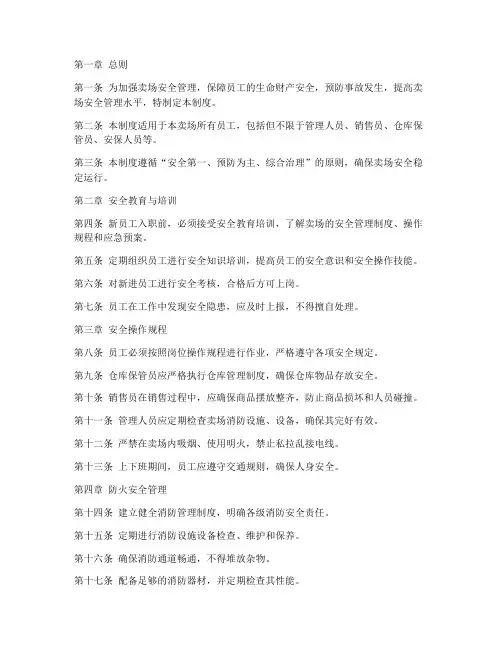 第一章 总则

第一条 为加强卖场安全管理，保障员工的生命财产安全，预防事故发生，提高卖场安全管理水平，特制定本制度。

第二条 本制度适用于本卖场所有员工，包括但不限于管理人员、销售员、仓库保管员、安保人员等。

第三条 本制度遵循“安全第一、预防为主、综合治理”的原则，确保卖场安全稳定运行。

第二章 安全教育与培训

第四条 新员工入职前，必须接受安全教育培训，了解卖场的安全管理制度、操作规程和应急预案。

第五条 定期组织员工进行安全知识培训，提高员工的安全意识和安全操作技能。

第六条 对新进员工进行安全考核，合格后方可上岗。

第七条 员工在工作中发现安全隐患，应及时上报，不得擅自处理。

第三章 安全操作规程

第八条 员工必须按照岗位操作规程进行作业，严格遵守各项安全规定。

第九条 仓库保管员应严格执行仓库管理制度，确保仓库物品存放安全。

第十条 销售员在销售过程中，应确保商品摆放整齐，防止商品损坏和人员碰撞。

第十一条 管理人员应定期检查卖场消防设施、设备，确保其完好有效。

第十二条 严禁在卖场内吸烟、使用明火，禁止私拉乱接电线。

第十三条 上下班期间，员工应遵守交通规则，确保人身安全。

第四章 防火安全管理

第十四条 建立健全消防管理制度，明确各级消防安全责任。

第十五条 定期进行消防设施设备检查、维护和保养。

第十六条 确保消防通道畅通，不得堆放杂物。

第十七条 配备足够的消防器材，并定期检查其性能。